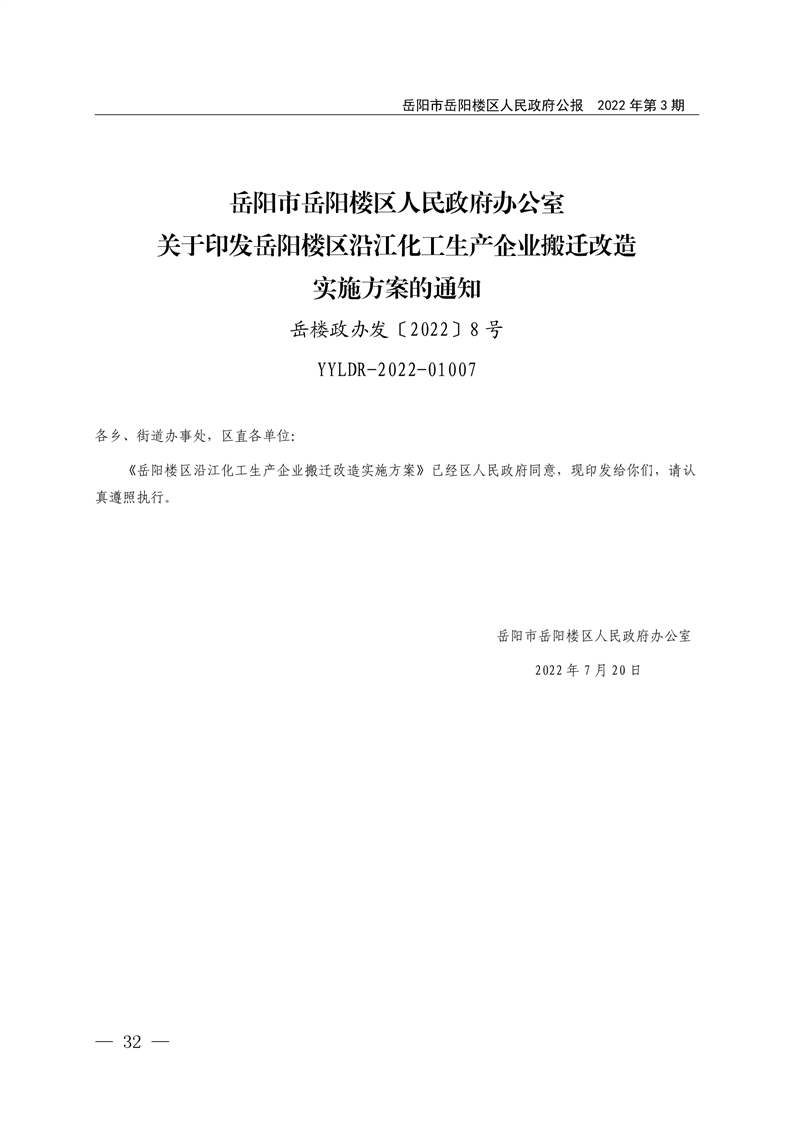 岳阳市岳阳楼区人民政府公报　2022 年第 3 期

岳阳市岳阳楼区人民政府办公室
关于印发岳阳楼区沿江化工生产企业搬迁改造
实施方案的通知

岳楼政办发〔2022〕8 号

YYLDR-2022-01007

各乡、街道办事处，区直各单位：

《岳阳楼区沿江化工生产企业搬迁改造实施方案》已经区人民政府同意，现印发给你们，请认真遵照执行。

岳阳市岳阳楼区人民政府办公室

2022 年 7 月 20 日

— 32 —